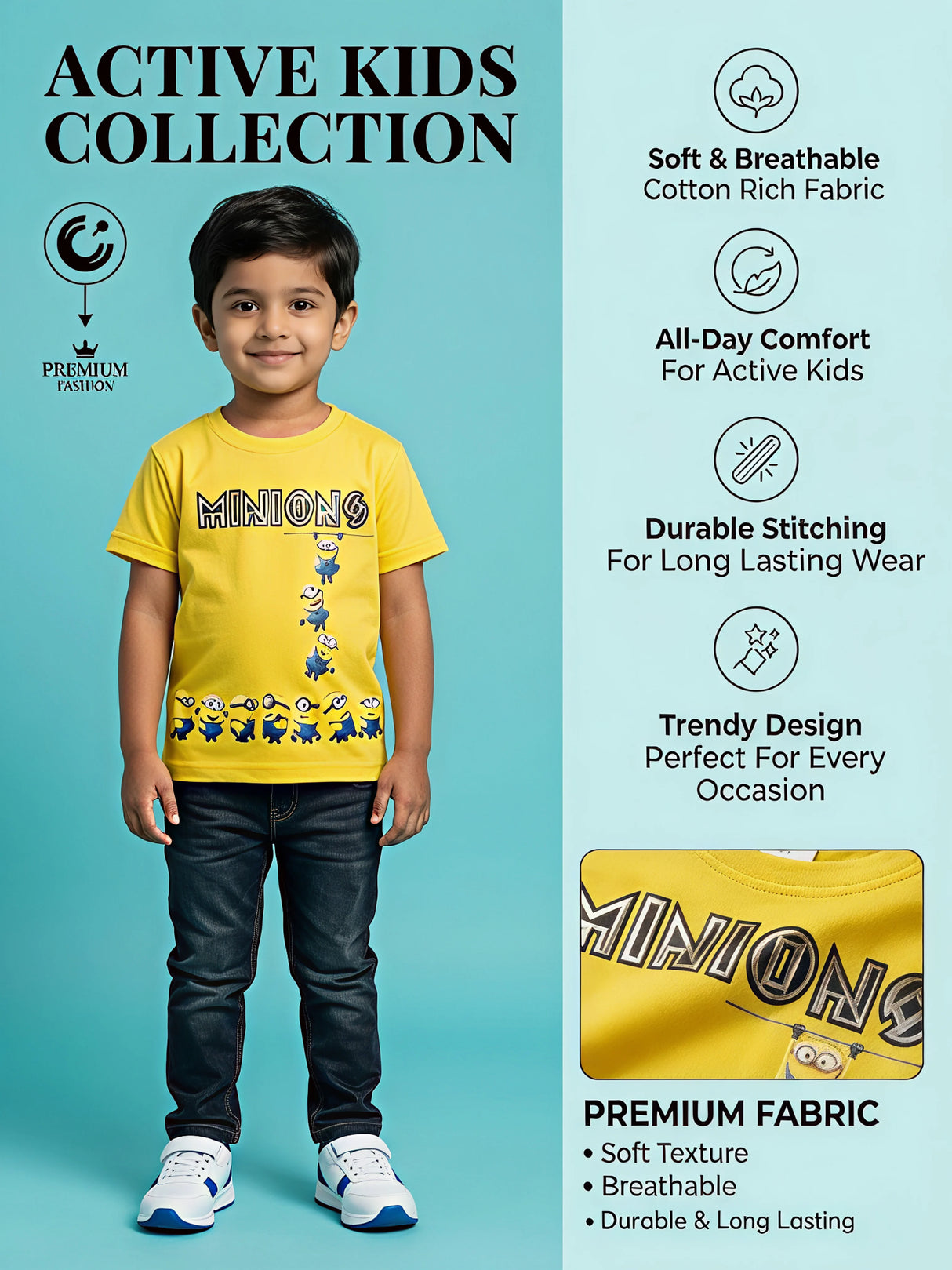 ACTIVE KIDS COLLECTION

PREMIUM
FASHION

MINIONS

Soft & Breathable
Cotton Rich Fabric

All-Day Comfort
For Active Kids

Durable Stitching
For Long Lasting Wear

Trendy Design
Perfect For Every Occasion

MINIONS

PREMIUM FABRIC
• Soft Texture
• Breathable
• Durable & Long Lasting